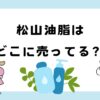 松山油脂は
どこに売ってる？